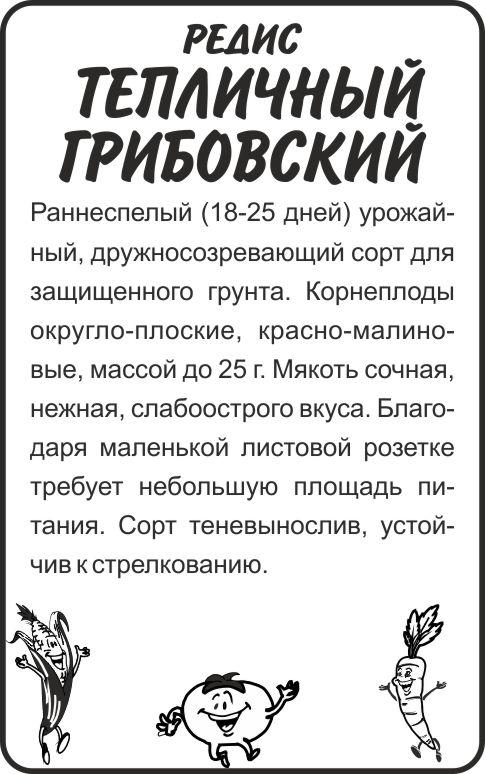 РЕДИС
ТЕПЛИЧНЫЙ ГРИБОВСКИЙ

Раннеспелый (18-25 дней) урожайный, дружносозревающий сорт для защищенного грунта. Корнеплоды округло-плоские, красно-малиновые, массой до 25 г. Мякоть сочная, нежная, слабоострого вкуса. Благодаря маленькой листовой розетке требует небольшую площадь питания. Сорт теневынослив, устойчив к стрелкованию.